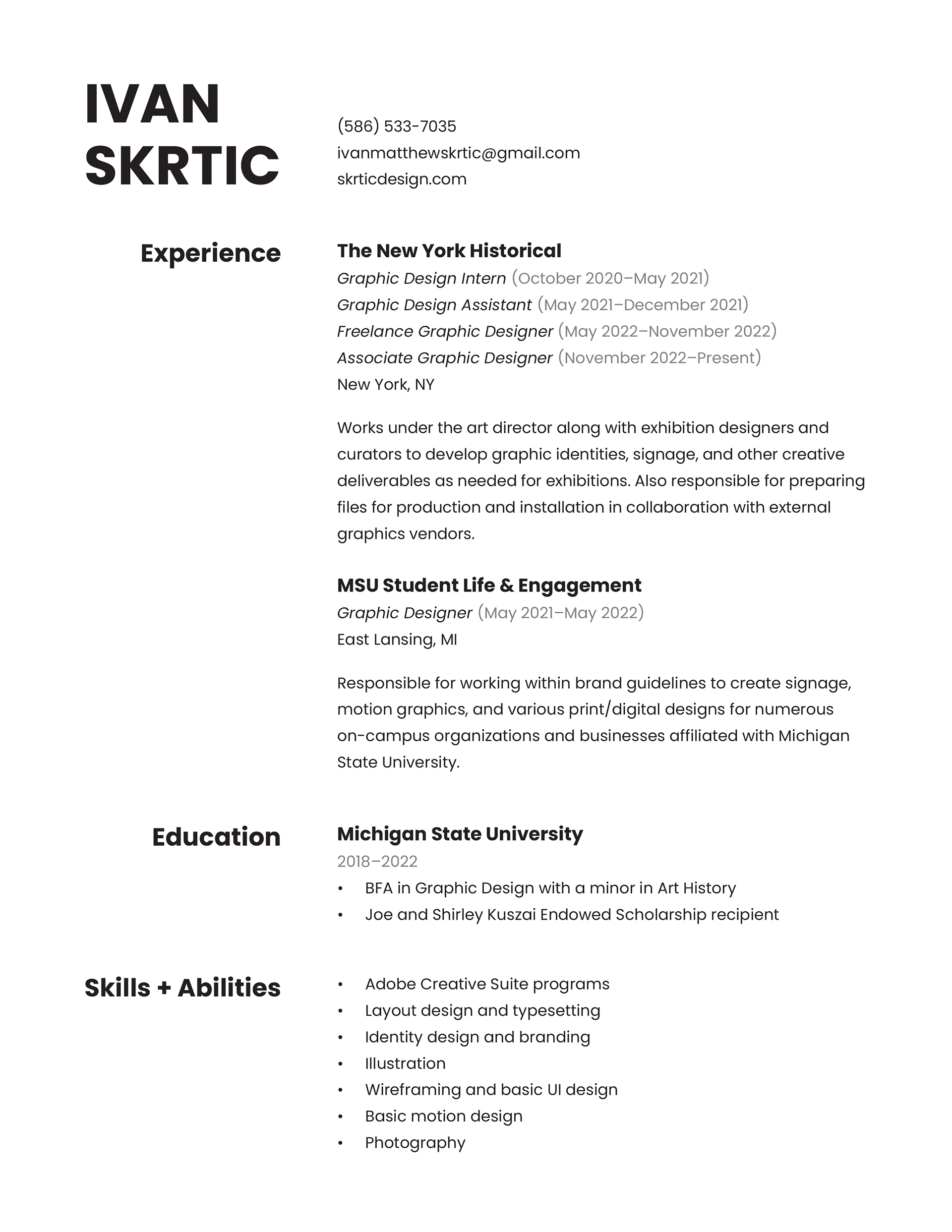 IVAN
SKRTIC

(586) 533-7035
ivanmatthewskrtic@gmail.com
skrticdesign.com

Experience

The New York Historical
Graphic Design Intern (October 2020–May 2021)
Graphic Design Assistant (May 2021–December 2021)
Freelance Graphic Designer (May 2022–November 2022)
Associate Graphic Designer (November 2022–Present)
New York, NY

Works under the art director along with exhibition designers and curators to develop graphic identities, signage, and other creative deliverables as needed for exhibitions. Also responsible for preparing files for production and installation in collaboration with external graphics vendors.

MSU Student Life & Engagement
Graphic Designer (May 2021–May 2022)
East Lansing, MI

Responsible for working within brand guidelines to create signage, motion graphics, and various print/digital designs for numerous on-campus organizations and businesses affiliated with Michigan State University.

Education

Michigan State University
2018–2022
• BFA in Graphic Design with a minor in Art History
• Joe and Shirley Kuszai Endowed Scholarship recipient

Skills + Abilities

• Adobe Creative Suite programs
• Layout design and typesetting
• Identity design and branding
• Illustration
• Wireframing and basic UI design
• Basic motion design
• Photography